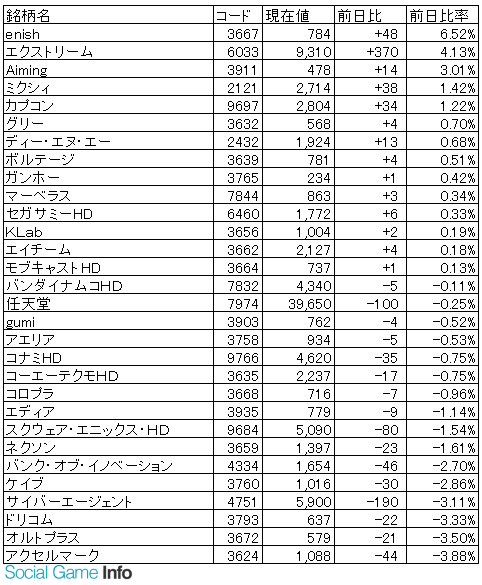 | 銘柄名 | コード | 現在値 | 前日比 | 前日比率 |
|---|---|---|---|---|
| enish | 3667 | 784 | +48 | 6.52% |
| エクストリーム | 6033 | 9,310 | +370 | 4.13% |
| Aiming | 3911 | 478 | +14 | 3.01% |
| ミクシィ | 2121 | 2,714 | +38 | 1.42% |
| カプコン | 9697 | 2,804 | +34 | 1.22% |
| グリー | 3632 | 568 | +4 | 0.70% |
| ディー・エヌ・エー | 2432 | 1,924 | +13 | 0.68% |
| ボルテージ | 3639 | 781 | +4 | 0.51% |
| ガンホー | 3765 | 234 | +1 | 0.42% |
| マーベラス | 7844 | 863 | +3 | 0.34% |
| セガサミーHD | 6460 | 1,772 | +6 | 0.33% |
| KLab | 3656 | 1,004 | +2 | 0.19% |
| エイチーム | 3662 | 2,127 | +4 | 0.18% |
| モブキャストHD | 3664 | 737 | +1 | 0.13% |
| バンダイナムコHD | 7832 | 4,340 | -5 | -0.11% |
| 任天堂 | 7974 | 39,650 | -100 | -0.25% |
| gumi | 3903 | 762 | -4 | -0.52% |
| アエリア | 3758 | 934 | -5 | -0.53% |
| コナミHD | 9766 | 4,620 | -35 | -0.75% |
| コーエーテクモHD | 3635 | 2,237 | -17 | -0.75% |
| コロプラ | 3668 | 716 | -7 | -0.96% |
| エディア | 3935 | 779 | -9 | -1.14% |
| スクウェア・エニックス・HD | 9684 | 5,090 | -80 | -1.54% |
| ネクソン | 3659 | 1,397 | -23 | -1.61% |
| バンク・オブ・イノベーション | 4334 | 1,654 | -46 | -2.70% |
| ケイブ | 3760 | 1,016 | -30 | -2.86% |
| サイバーエージェント | 4751 | 5,900 | -190 | -3.11% |
| ドリコム | 3793 | 637 | -22 | -3.33% |
| オルトプラス | 3672 | 579 | -21 | -3.50% |
| アクセルマーク | 3624 | 1,088 | -44 | -3.88% |

Social Game Info